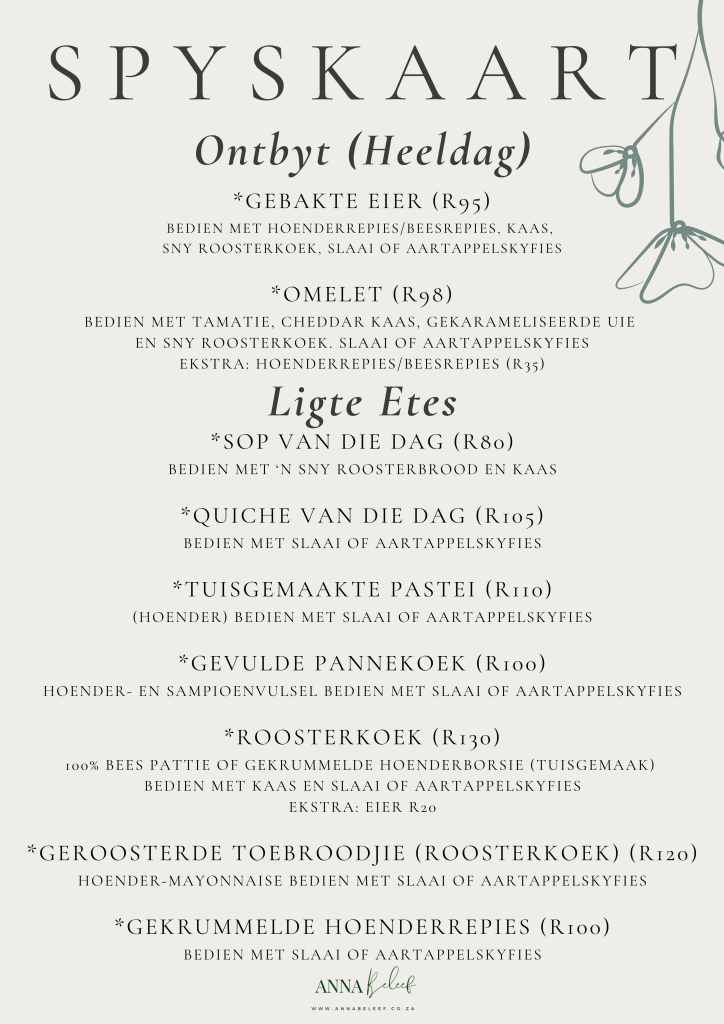 SPYSKAART

Ontbyt (Heeldag)

*GEBAKTE EIER (R95)
BEDIEN MET HOENDERREPIES/BEESREPIES, KAAS, SNY ROOSTERKOEK, SLAAI OF AARTAPPELSKYFIES

*OMELET (R98)
BEDIEN MET TAMATIE, CHEDDAR KAAS, GEKARAMELISEERDE UIE EN SNY ROOSTERKOEK. SLAAI OF AARTAPPELSKYFIES
EKSTRA: HOENDERREPIES/BEESREPIES (R35)

Ligte Etes

*SOP VAN DIE DAG (R80)
BEDIEN MET 'N SNY ROOSTERBROOD EN KAAS

*QUICHE VAN DIE DAG (R105)
BEDIEN MET SLAAI OF AARTAPPELSKYFIES

*TUISGEMAAKTE PASTEI (R110)
(HOENDER) BEDIEN MET SLAAI OF AARTAPPELSKYFIES

*GEVULDE PANNEKOEK (R100)
HOENDER- EN SAMPIOENVULSEL BEDIEN MET SLAAI OF AARTAPPELSKYFIES

*ROOSTERKOEK (R130)
100% BEES PATTIE OF GEKRUMMELDE HOENDERBORSIE (TUISGEMAAK)
BEDIEN MET KAAS EN SLAAI OF AARTAPPELSKYFIES
EKSTRA: EIER R20

*GEROOSTERDE TOEBROODJIE (ROOSTERKOEK) (R120)
HOENDER-MAYONNAISE BEDIEN MET SLAAI OF AARTAPPELSKYFIES

*GEKRUMMELDE HOENDERREPIES (R100)
BEDIEN MET SLAAI OF AARTAPPELSKYFIES

ANNA Beleef
WWW.ANNABELEEF.CO.ZA